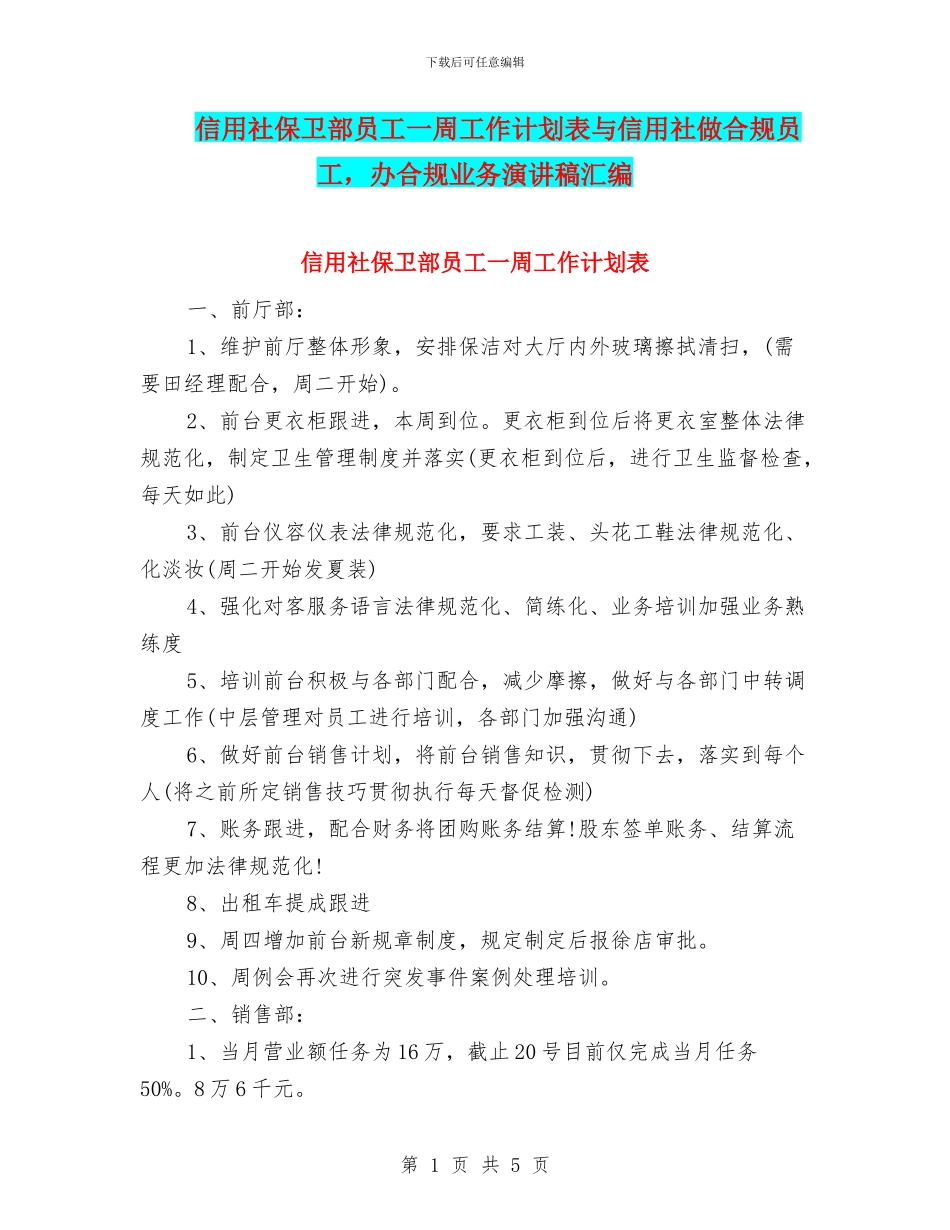 下载后可任意编辑

信用社保卫部员工一周工作计划表与信用社做合规员工，办合规业务演讲稿汇编

信用社保卫部员工一周工作计划表

一、前厅部：

1、维护前厅整体形象，安排保洁对大厅内外玻璃擦拭清扫，(需要田经理配合，周二开始)。

2、前台更衣柜跟进，本周到位。更衣柜到位后将更衣室整体法律规范化，制定卫生管理制度并落实(更衣柜到位后，进行卫生监督检查，每天如此)

3、前台仪容仪表法律规范化，要求工装、头花工鞋法律规范化、化淡妆(周二开始发夏装)

4、强化对客服务语言法律规范化、简练化、业务培训加强业务熟练度

5、培训前台积极与各部门配合，减少摩擦，做好与各部门中转调度工作(中层管理对员工进行培训，各部门加强沟通)

6、做好前台销售计划，将前台销售知识，贯彻下去，落实到每个人(将之前所定销售技巧贯彻执行每天督促检测)

7、账务跟进，配合财务将团购账务结算!股东签单账务、结算流程更加法律规范化!

8、出租车提成跟进

9、周四增加前台新规章制度，规定制定后报徐店审批。

10、周例会再次进行突发事件案例处理培训。

二、销售部：

1、当月营业额任务为16万，截止20号目前仅完成当月任务50%。8万6千元。

第 1 页 共 5 页